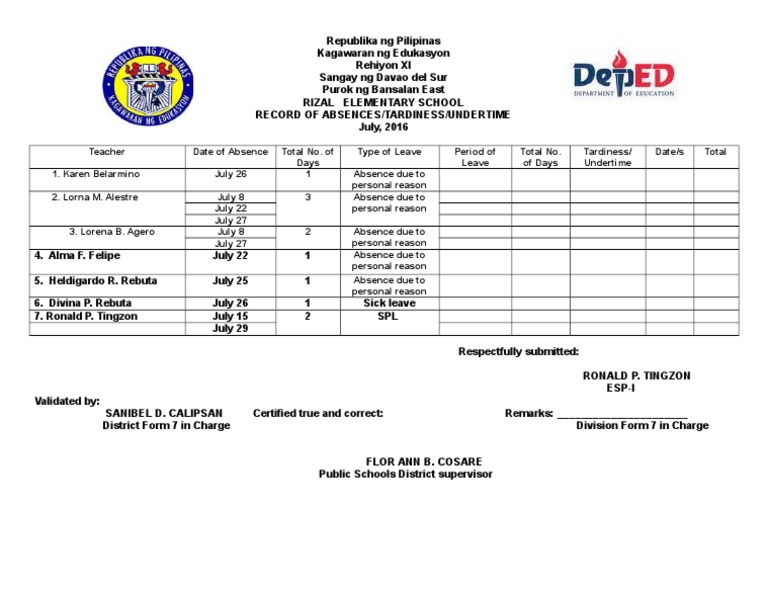 REPUBLIKA NG PILIPINAS
KAGAWARAN NG EDUKASYON

Republika ng Pilipinas
Kagawaran ng Edukasyon
Rehiyon XI
Sangay ng Davao del Sur
Purok ng Bansalan East
RIZAL ELEMENTARY SCHOOL
RECORD OF ABSENCES/TARDINESS/UNDERTIME
July, 2016

DepED
DEPARTMENT OF EDUCATION

| Teacher | Date of Absence | Total No. of Days | Type of Leave | Period of Leave | Total No. of Days | Tardiness/ Undertime | Date/s | Total |
|---|---|---|---|---|---|---|---|---|
| 1. Karen Belarmino | July 26 | 1 | Absence due to personal reason | | | | | |
| 2. Lorna M. Alestre | July 8 | 3 | Absence due to personal reason | | | | | |
| | July 22 | | | | | | | |
| | July 27 | | | | | | | |
| 3. Lorena B. Agero | July 8 | 2 | Absence due to personal reason | | | | | |
| | July 27 | | | | | | | |
| 4. Alma F. Felipe | July 22 | 1 | Absence due to personal reason | | | | | |
| 5. Heldigardo R. Rebuta | July 25 | 1 | Absence due to personal reason | | | | | |
| 6. Divina P. Rebuta | July 26 | 1 | Sick leave | | | | | |
| 7. Ronald P. Tingzon | July 15 | 2 | SPL | | | | | |
| | July 29 | | | | | | | |

Respectfully submitted:

RONALD P. TINGZON
ESP-I

Validated by:
SANIBEL D. CALIPSAN
District Form 7 in Charge

Certified true and correct:

Remarks: ______________________
Division Form 7 in Charge

FLOR ANN B. COSARE
Public Schools District supervisor